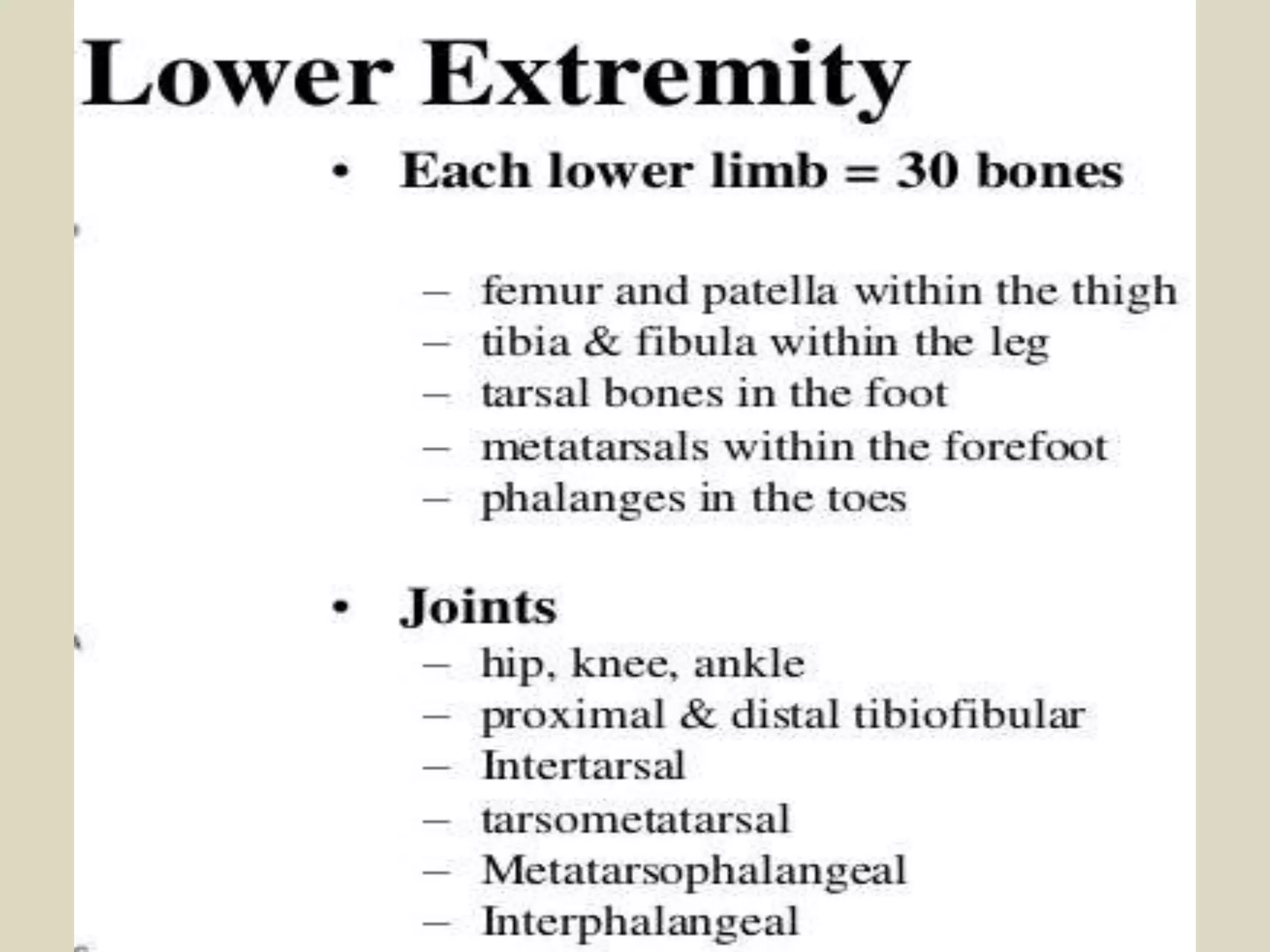 Lower Extremity

• Each lower limb = 30 bones

– femur and patella within the thigh
– tibia & fibula within the leg
– tarsal bones in the foot
– metatarsals within the forefoot
– phalanges in the toes

• Joints
– hip, knee, ankle
– proximal & distal tibiofibular
– Intertarsal
– tarsometatarsal
– Metatarsophalangeal
– Interphalangeal